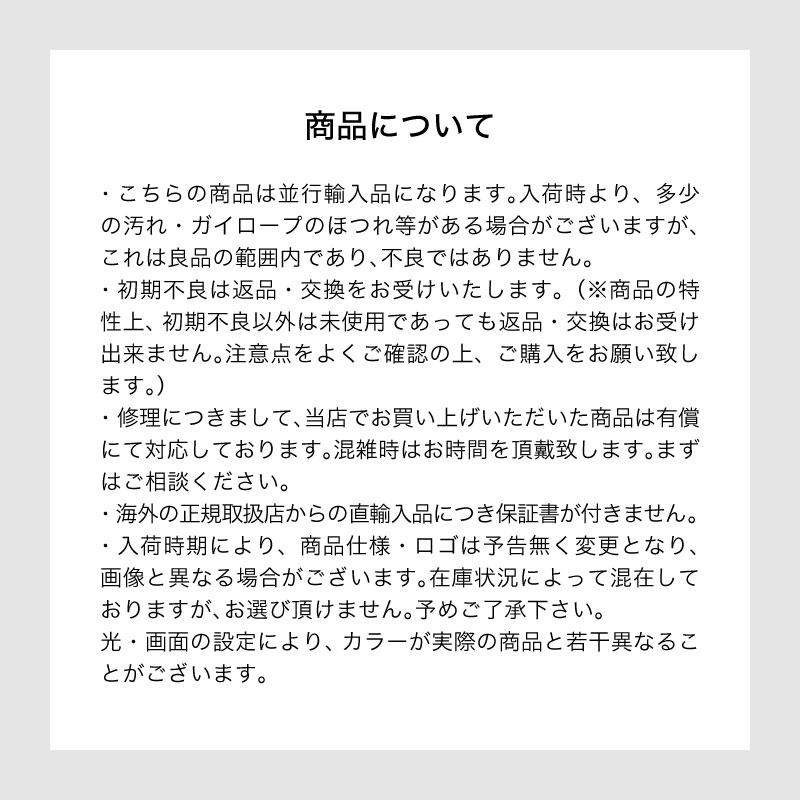 商品について

・こちらの商品は並行輸入品になります。入荷時より、多少の汚れ・ガイロープのほつれ等がある場合がございますが、これは良品の範囲内であり、不良ではありません。
・初期不良は返品・交換をお受けいたします。（※商品の特性上、初期不良以外は未使用であっても返品・交換はお受け出来ません。注意点をよくご確認の上、ご購入をお願い致します。）
・修理につきまして、当店でお買い上げいただいた商品は有償にて対応しております。混雑時はお時間を頂戴致します。まずはご相談ください。
・海外の正規取扱店からの直輸入品につき保証書が付きません。
・入荷時期により、商品仕様・ロゴは予告無く変更となり、画像と異なる場合がございます。在庫状況によって混在しておりますが、お選び頂けません。予めご了承下さい。
光・画面の設定により、カラーが実際の商品と若干異なることがございます。